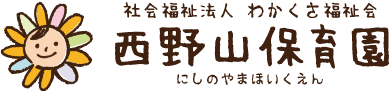 社会福祉法人 わかくさ福祉会

西野山保育園

にしのやまほいくえん